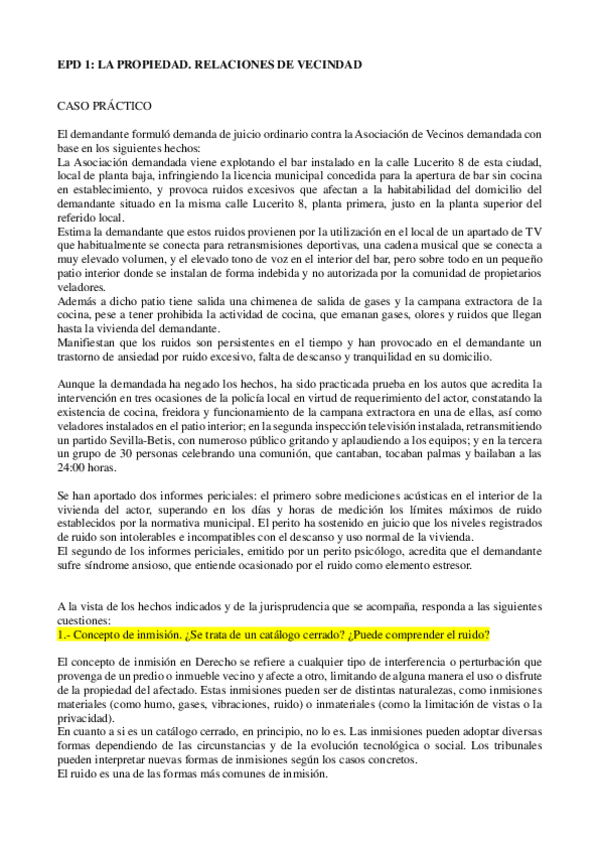 EPD 1: LA PROPIEDAD. RELACIONES DE VECINDAD

CASO PRÁCTICO

El demandante formuló demanda de juicio ordinario contra la Asociación de Vecinos demandada con base en los siguientes hechos:
La Asociación demandada viene explotando el bar instalado en la calle Lucerito 8 de esta ciudad, local de planta baja, infringiendo la licencia municipal concedida para la apertura de bar sin cocina en establecimiento, y provoca ruidos excesivos que afectan a la habitabilidad del domicilio del demandante situado en la misma calle Lucerito 8, planta primera, justo en la planta superior del referido local.
Estima la demandante que estos ruidos provienen por la utilización en el local de un apartado de TV que habitualmente se conecta para retransmisiones deportivas, una cadena musical que se conecta a muy elevado volumen, y el elevado tono de voz en el interior del bar, pero sobre todo en un pequeño patio interior donde se instalan de forma indebida y no autorizada por la comunidad de propietarios veladores.
Además a dicho patio tiene salida una chimenea de salida de gases y la campana extractora de la cocina, pese a tener prohibida la actividad de cocina, que emanan gases, olores y ruidos que llegan hasta la vivienda del demandante.
Manifiestan que los ruidos son persistentes en el tiempo y han provocado en el demandante un trastorno de ansiedad por ruido excesivo, falta de descanso y tranquilidad en su domicilio.

Aunque la demandada ha negado los hechos, ha sido practicada prueba en los autos que acredita la intervención en tres ocasiones de la policía local en virtud de requerimiento del actor, constatando la existencia de cocina, freidora y funcionamiento de la campana extractora en una de ellas, así como veladores instalados en el patio interior; en la segunda inspección televisión instalada, retransmitiendo un partido Sevilla-Betis, con numeroso público gritando y aplaudiendo a los equipos; y en la tercera un grupo de 30 personas celebrando una comunión, que cantaban, tocaban palmas y bailaban a las 24:00 horas.

Se han aportado dos informes periciales: el primero sobre mediciones acústicas en el interior de la vivienda del actor, superando en los días y horas de medición los límites máximos de ruido establecidos por la normativa municipal. El perito ha sostenido en juicio que los niveles registrados de ruido son intolerables e incompatibles con el descanso y uso normal de la vivienda.
El segundo de los informes periciales, emitido por un perito psicólogo, acredita que el demandante sufre síndrome ansioso, que entiende ocasionado por el ruido como elemento estresor.

A la vista de los hechos indicados y de la jurisprudencia que se acompaña, responda a las siguientes cuestiones:
1.- Concepto de inmisión. ¿Se trata de un catálogo cerrado? ¿Puede comprender el ruido?

El concepto de inmisión en Derecho se refiere a cualquier tipo de interferencia o perturbación que provenga de un predio o inmueble vecino y afecte a otro, limitando de alguna manera el uso o disfrute de la propiedad del afectado. Estas inmisiones pueden ser de distintas naturalezas, como inmisiones materiales (como humo, gases, vibraciones, ruido) o inmateriales (como la limitación de vistas o la privacidad).
En cuanto a si es un catálogo cerrado, en principio, no lo es. Las inmisiones pueden adoptar diversas formas dependiendo de las circunstancias y de la evolución tecnológica o social. Los tribunales pueden interpretar nuevas formas de inmisiones según los casos concretos.
El ruido es una de las formas más comunes de inmisión.